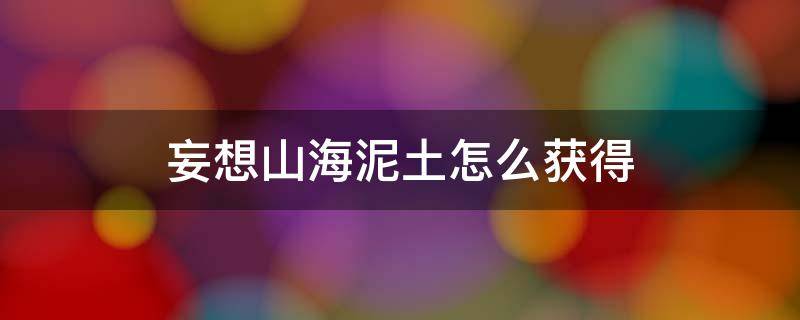 妄想山海泥土怎么获得